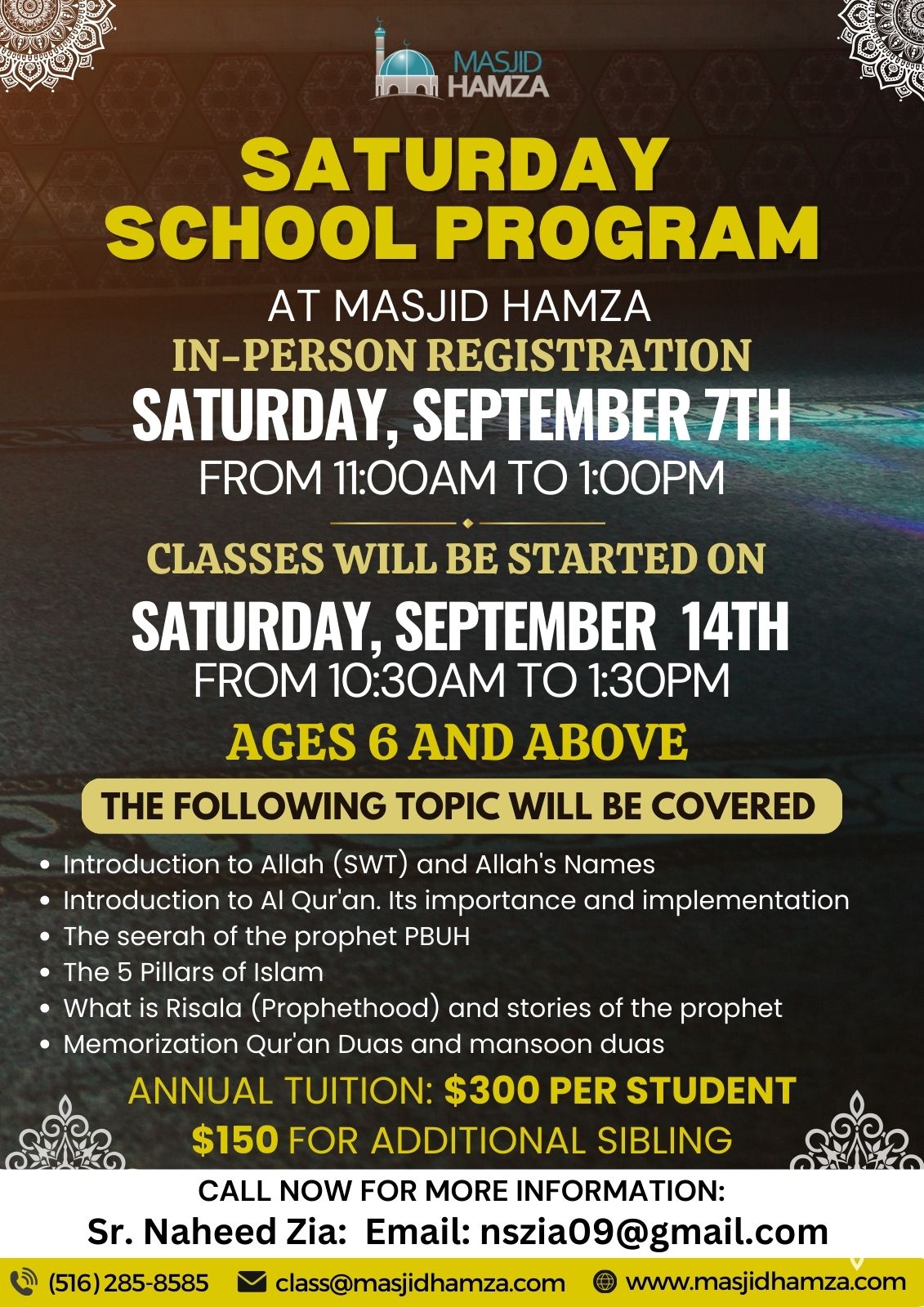 MASJID HAMZA

SATURDAY SCHOOL PROGRAM

AT MASJID HAMZA

IN-PERSON REGISTRATION

SATURDAY, SEPTEMBER 7TH

FROM 11:00AM TO 1:00PM

CLASSES WILL BE STARTED ON

SATURDAY, SEPTEMBER 14TH

FROM 10:30AM TO 1:30PM

AGES 6 AND ABOVE

THE FOLLOWING TOPIC WILL BE COVERED

• Introduction to Allah (SWT) and Allah's Names
• Introduction to Al Qur'an. Its importance and implementation
• The seerah of the prophet PBUH
• The 5 Pillars of Islam
• What is Risala (Prophethood) and stories of the prophet
• Memorization Qur'an Duas and mansoon duas

ANNUAL TUITION: $300 PER STUDENT

$150 FOR ADDITIONAL SIBLING

CALL NOW FOR MORE INFORMATION:

Sr. Naheed Zia: Email: nszia09@gmail.com

(516) 285-8585 class@masjidhamza.com www.masjidhamza.com